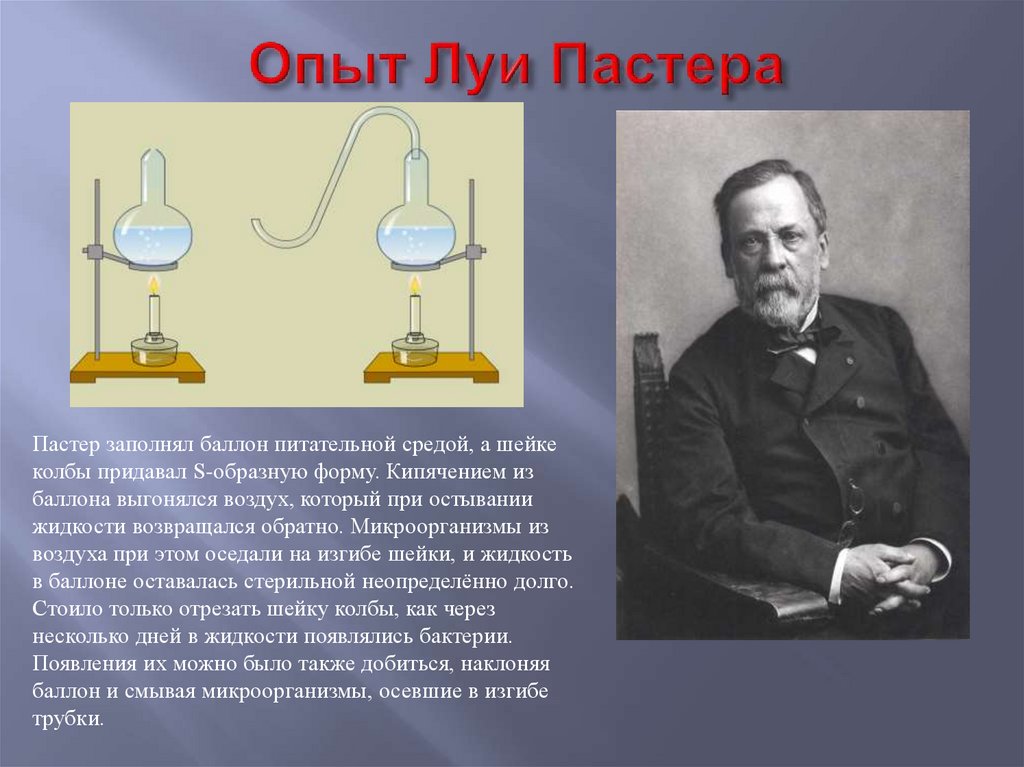 Опыт Луи Пастера

Пастер заполнял баллон питательной средой, а шейке колбы придавал S-образную форму. Кипячением из баллона выгонялся воздух, который при остывании жидкости возвращался обратно. Микроорганизмы из воздуха при этом оседали на изгибе шейки, и жидкость в баллоне оставалась стерильной неопределённо долго. Стоило только отрезать шейку колбы, как через несколько дней в жидкости появлялись бактерии. Появления их можно было также добиться, наклоняя баллон и смывая микроорганизмы, осевшие в изгибе трубки.